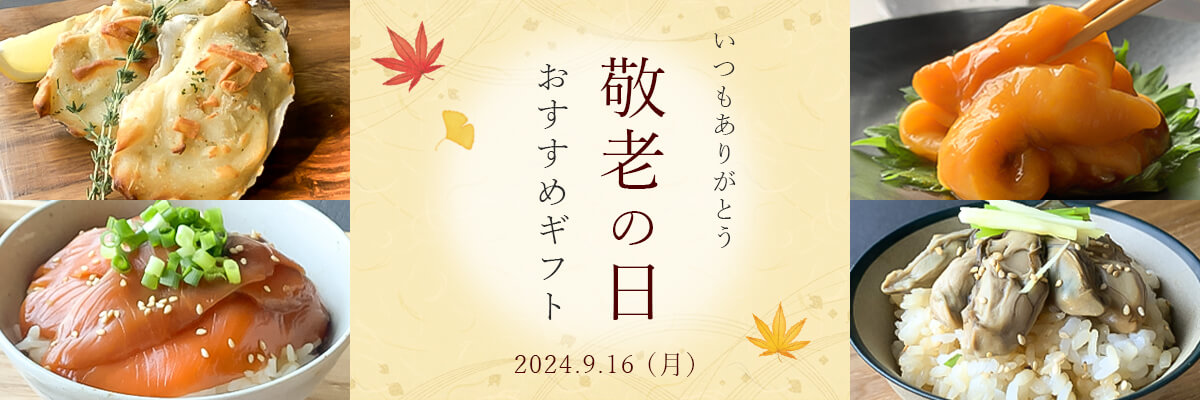 いつもありがとう

敬老の日

おすすめギフト

2024.9.16（月）